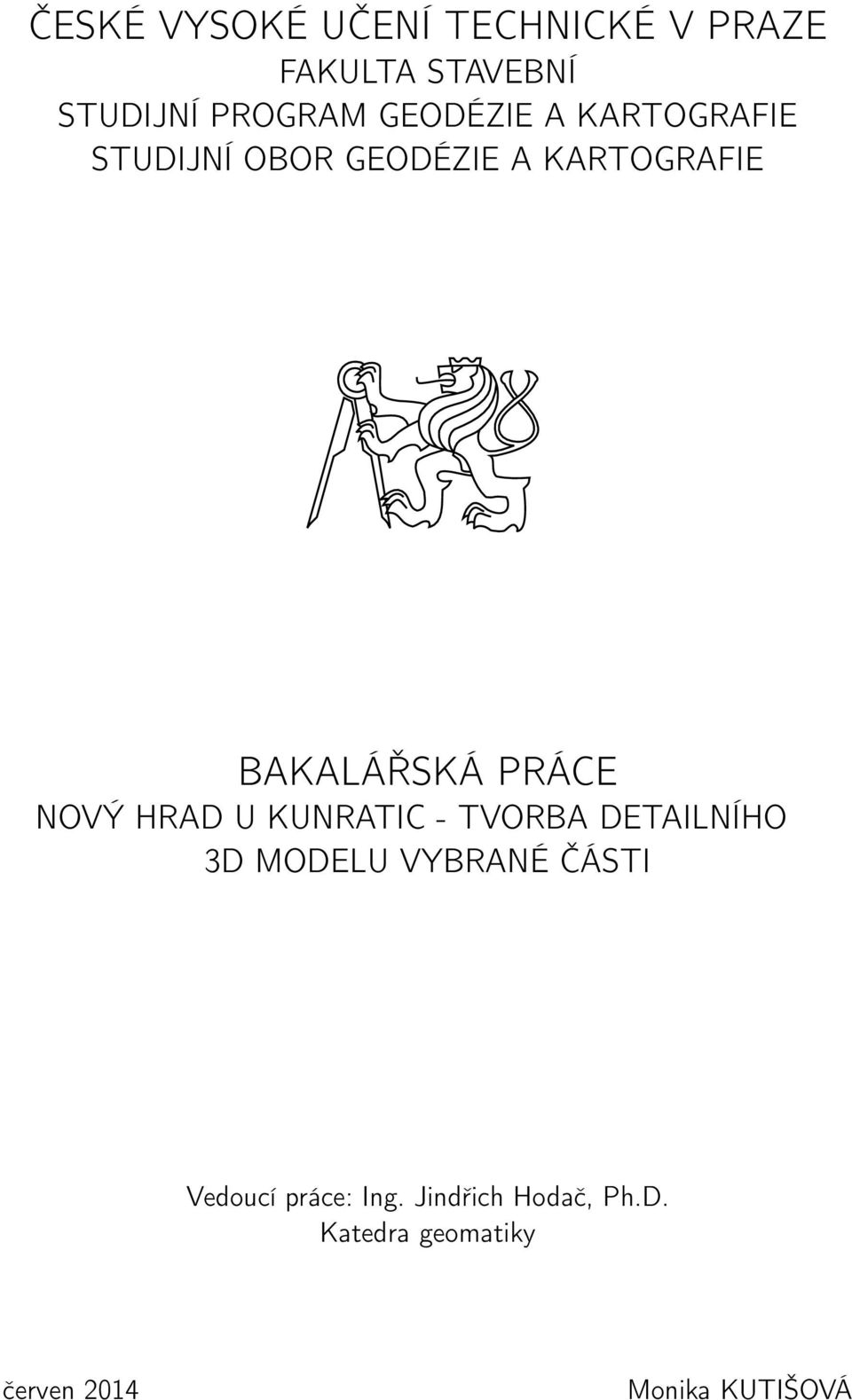 ČESKÉ VYSOKÉ UČENÍ TECHNICKÉ V PRAZE
FAKULTA STAVEBNÍ
STUDIJNÍ PROGRAM GEODÉZIE A KARTOGRAFIE
STUDIJNÍ OBOR GEODÉZIE A KARTOGRAFIE

BAKALÁŘSKÁ PRÁCE
NOVÝ HRAD U KUNRATIC - TVORBA DETAILNÍHO 3D MODELU VYBRANÉ ČÁSTI

Vedoucí práce: Ing. Jindřich Hodač, Ph.D.
Katedra geomatiky

červen 2014

Monika KUTIŠOVÁ